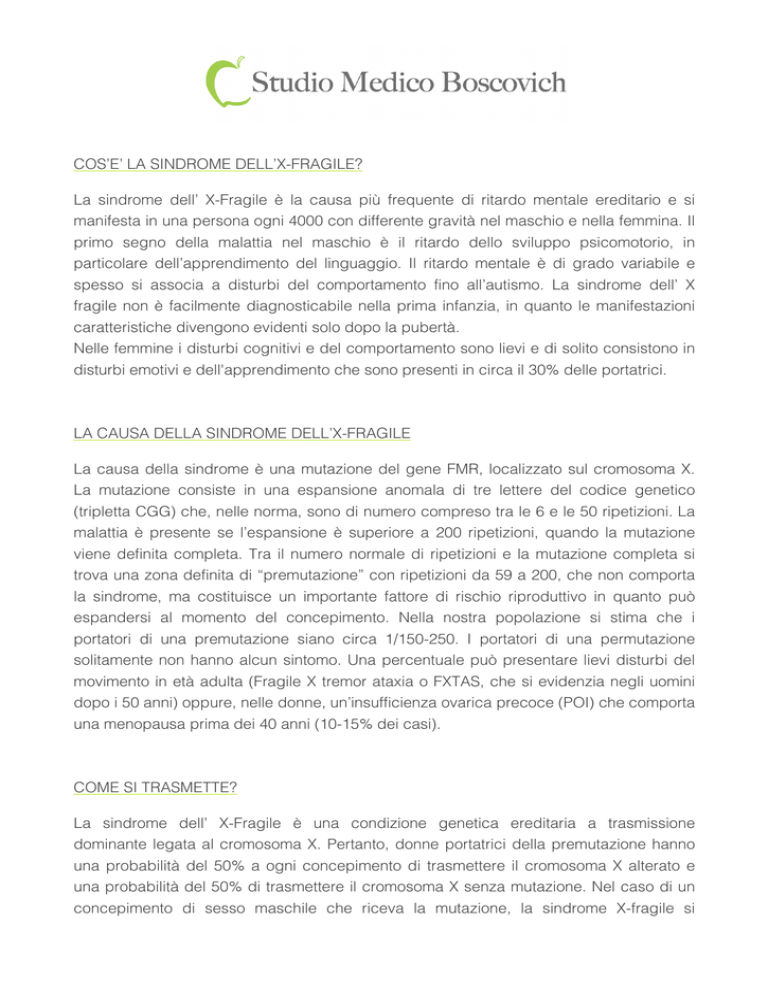 Studio Medico Boscovich

COS'E' LA SINDROME DELL'X-FRAGILE?

La sindrome dell' X-Fragile è la causa più frequente di ritardo mentale ereditario e si manifesta in una persona ogni 4000 con differente gravità nel maschio e nella femmina. Il primo segno della malattia nel maschio è il ritardo dello sviluppo psicomotorio, in particolare dell'apprendimento del linguaggio. Il ritardo mentale è di grado variabile e spesso si associa a disturbi del comportamento fino all'autismo. La sindrome dell' X fragile non è facilmente diagnosticabile nella prima infanzia, in quanto le manifestazioni caratteristiche divengono evidenti solo dopo la pubertà.
Nelle femmine i disturbi cognitivi e del comportamento sono lievi e di solito consistono in disturbi emotivi e dell'apprendimento che sono presenti in circa il 30% delle portatrici.

LA CAUSA DELLA SINDROME DELL'X-FRAGILE

La causa della sindrome è una mutazione del gene FMR, localizzato sul cromosoma X. La mutazione consiste in una espansione anomala di tre lettere del codice genetico (tripletta CGG) che, nelle norma, sono di numero compreso tra le 6 e le 50 ripetizioni. La malattia è presente se l'espansione è superiore a 200 ripetizioni, quando la mutazione viene definita completa. Tra il numero normale di ripetizioni e la mutazione completa si trova una zona definita di "premutazione" con ripetizioni da 59 a 200, che non comporta la sindrome, ma costituisce un importante fattore di rischio riproduttivo in quanto può espandersi al momento del concepimento. Nella nostra popolazione si stima che i portatori di una premutazione siano circa 1/150-250. I portatori di una permutazione solitamente non hanno alcun sintomo. Una percentuale può presentare lievi disturbi del movimento in età adulta (Fragile X tremor ataxia o FXTAS, che si evidenzia negli uomini dopo i 50 anni) oppure, nelle donne, un'insufficienza ovarica precoce (POI) che comporta una menopausa prima dei 40 anni (10-15% dei casi).

COME SI TRASMETTE?

La sindrome dell' X-Fragile è una condizione genetica ereditaria a trasmissione dominante legata al cromosoma X. Pertanto, donne portatrici della premutazione hanno una probabilità del 50% a ogni concepimento di trasmettere il cromosoma X alterato e una probabilità del 50% di trasmettere il cromosoma X senza mutazione. Nel caso di un concepimento di sesso maschile che riceva la mutazione, la sindrome X-fragile si